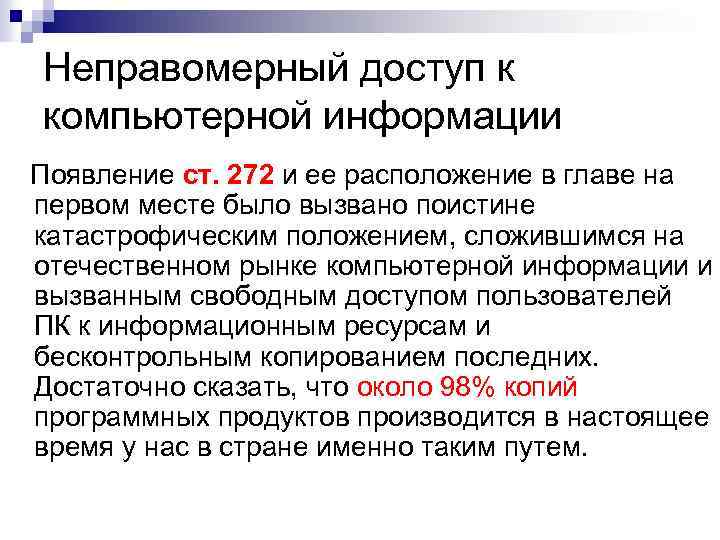 Неправомерный доступ к компьютерной информации

Появление ст. 272 и ее расположение в главе на первом месте было вызвано поистине катастрофическим положением, сложившимся на отечественном рынке компьютерной информации и вызванным свободным доступом пользователей ПК к информационным ресурсам и бесконтрольным копированием последних. Достаточно сказать, что около 98% копий программных продуктов производится в настоящее время у нас в стране именно таким путем.